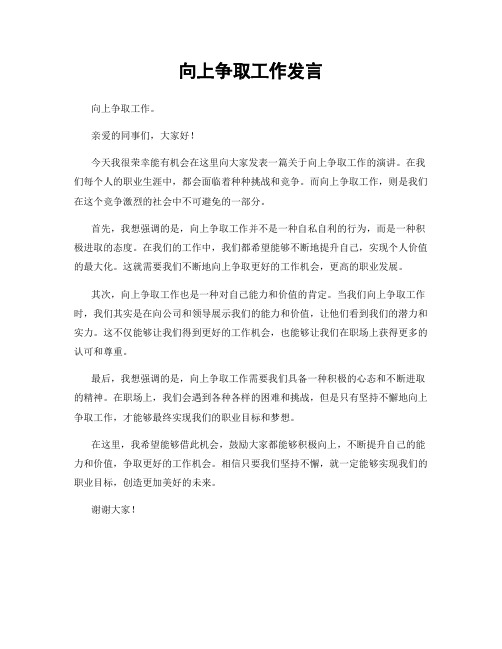 向上争取工作发言

向上争取工作。

亲爱的同事们，大家好！

今天我很荣幸能有机会在这里向大家发表一篇关于向上争取工作的演讲。在我们每个人的职业生涯中，都会面临着种种挑战和竞争。而向上争取工作，则是我们在这个竞争激烈的社会中不可避免的一部分。

首先，我想强调的是，向上争取工作并不是一种自私自利的行为，而是一种积极进取的态度。在我们的工作中，我们都希望能够不断地提升自己，实现个人价值的最大化。这就需要我们不断地向上争取更好的工作机会，更高的职业发展。

其次，向上争取工作也是一种对自己能力和价值的肯定。当我们向上争取工作时，我们其实是在向公司和领导展示我们的能力和价值，让他们看到我们的潜力和实力。这不仅能够让我们得到更好的工作机会，也能够让我们在职场上获得更多的认可和尊重。

最后，我想强调的是，向上争取工作需要我们具备一种积极的心态和不断进取的精神。在职场上，我们会遇到各种各样的困难和挑战，但是只有坚持不懈地向上争取工作，才能够最终实现我们的职业目标和梦想。

在这里，我希望能够借此机会，鼓励大家都能够积极向上，不断提升自己的能力和价值，争取更好的工作机会。相信只要我们坚持不懈，就一定能够实现我们的职业目标，创造更加美好的未来。

谢谢大家！